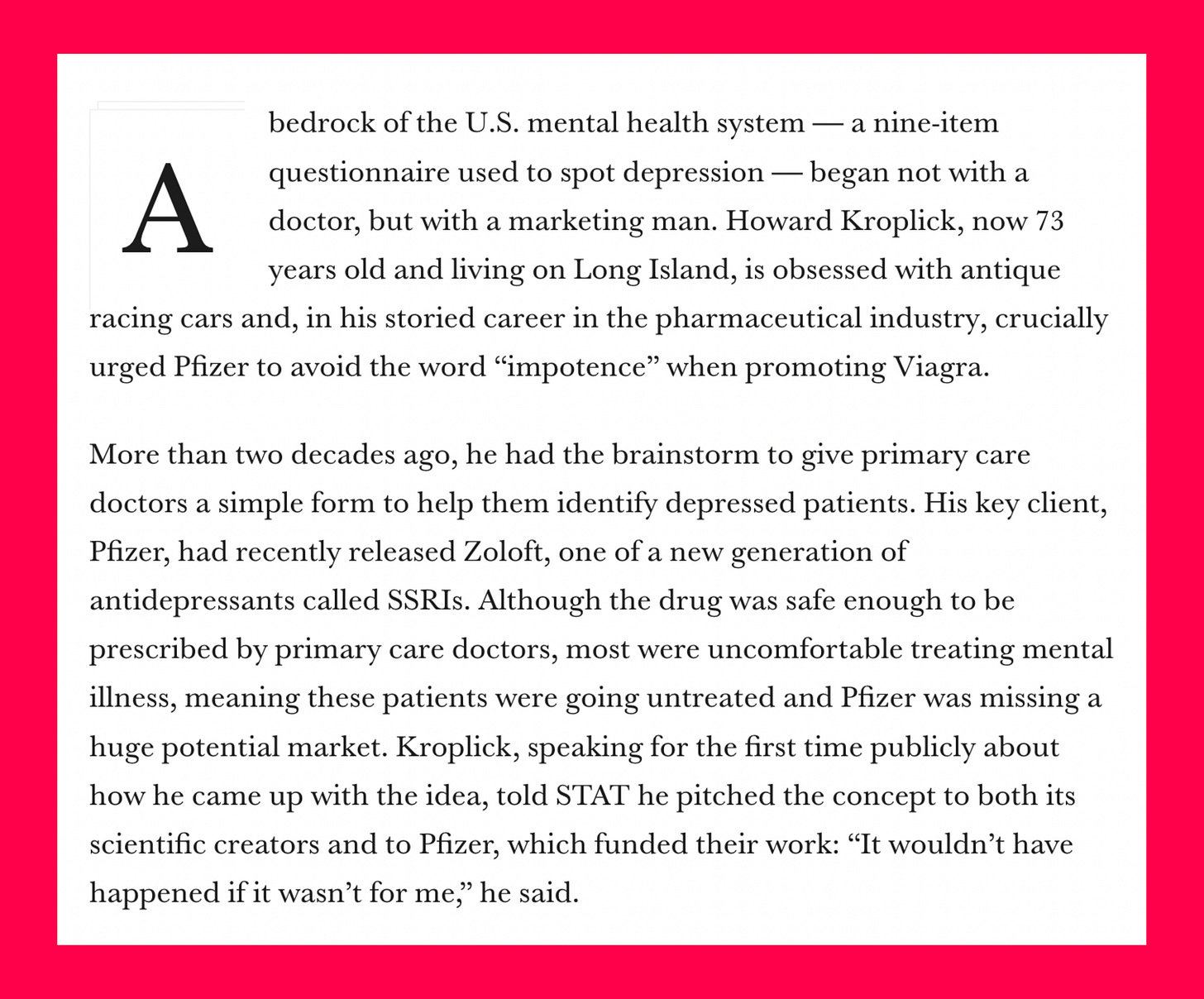 A bedrock of the U.S. mental health system — a nine-item questionnaire used to spot depression — began not with a doctor, but with a marketing man. Howard Kroplick, now 73 years old and living on Long Island, is obsessed with antique racing cars and, in his storied career in the pharmaceutical industry, crucially urged Pfizer to avoid the word “impotence” when promoting Viagra.

More than two decades ago, he had the brainstorm to give primary care doctors a simple form to help them identify depressed patients. His key client, Pfizer, had recently released Zoloft, one of a new generation of antidepressants called SSRIs. Although the drug was safe enough to be prescribed by primary care doctors, most were uncomfortable treating mental illness, meaning these patients were going untreated and Pfizer was missing a huge potential market. Kroplick, speaking for the first time publicly about how he came up with the idea, told STAT he pitched the concept to both its scientific creators and to Pfizer, which funded their work: “It wouldn’t have happened if it wasn’t for me,” he said.